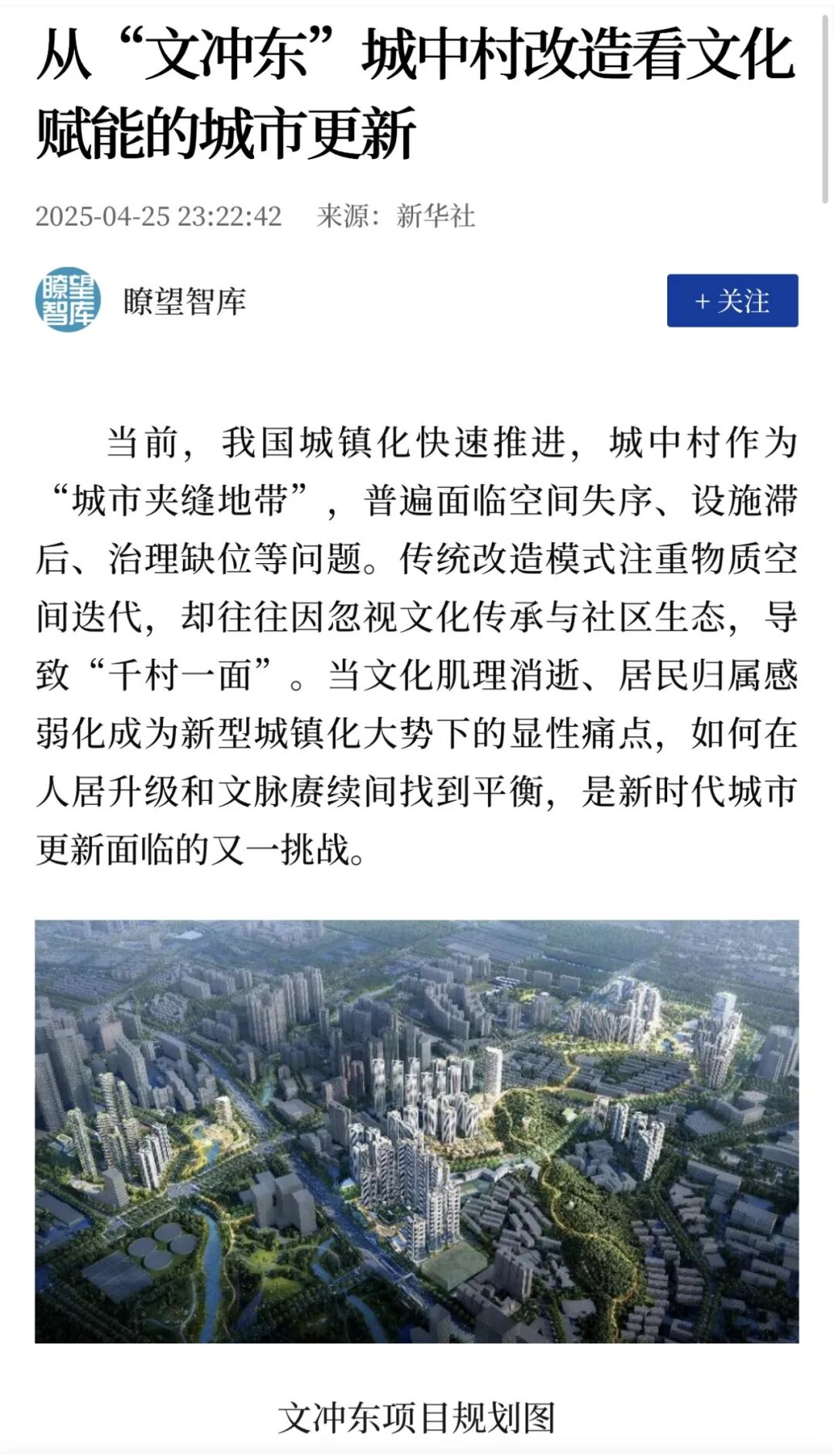 从“文冲东”城中村改造看文化赋能的城市更新

2025-04-25 23:22:42　来源：新华社

瞭望智库

瞭望智库

+ 关注

当前，我国城镇化快速推进，城中村作为“城市夹缝地带”，普遍面临空间失序、设施滞后、治理缺位等问题。传统改造模式注重物质空间迭代，却往往因忽视文化传承与社区生态，导致“千村一面”。当文化肌理消逝、居民归属感弱化成为新型城镇化大势下的显性痛点，如何在人居升级和文脉赓续间找到平衡，是新时代城市更新面临的又一挑战。

文冲东项目规划图